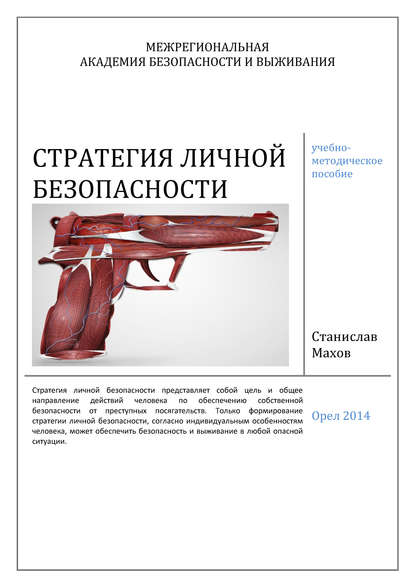 МЕЖРЕГИОНАЛЬНАЯ
АКАДЕМИЯ БЕЗОПАСНОСТИ И ВЫЖИВАНИЯ

СТРАТЕГИЯ ЛИЧНОЙ БЕЗОПАСНОСТИ

учебно-методическое пособие

Станислав Махов

Стратегия личной безопасности представляет собой цель и общее направление действий человека по обеспечению собственной безопасности от преступных посягательств. Только формирование стратегии личной безопасности, согласно индивидуальным особенностям человека, может обеспечить безопасность и выживание в любой опасной ситуации.

Орел 2014